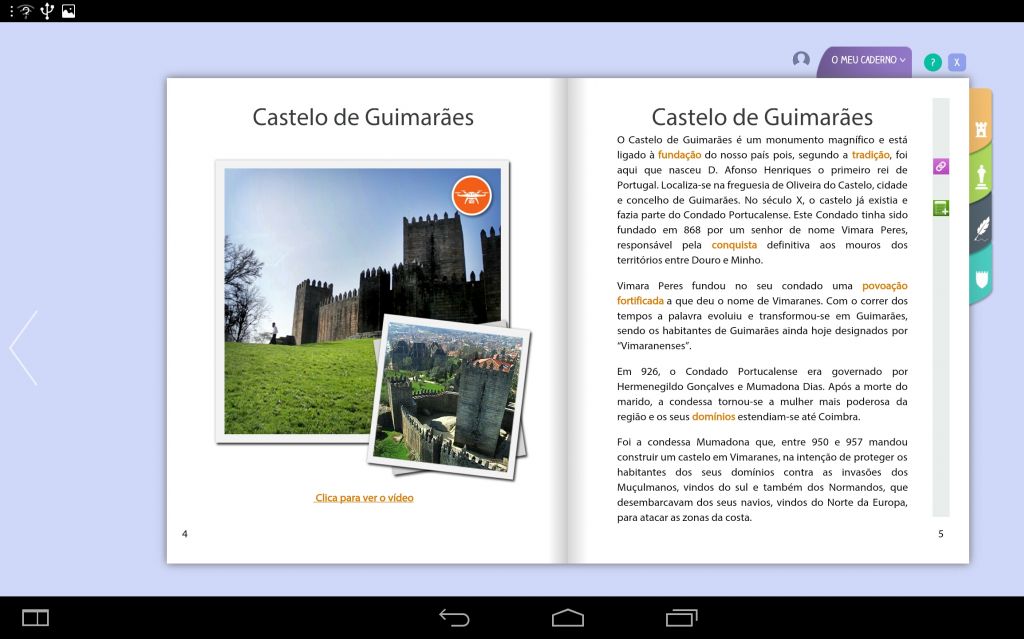 O MEU CADERNO

?

X

Castelo de Guimarães

Clica para ver o vídeo

4

Castelo de Guimarães

O Castelo de Guimarães é um monumento magnífico e está ligado à fundação do nosso país pois, segundo a tradição, foi aqui que nasceu D. Afonso Henriques o primeiro rei de Portugal. Localiza-se na freguesia de Oliveira do Castelo, cidade e concelho de Guimarães. No século X, o castelo já existia e fazia parte do Condado Portucalense. Este Condado tinha sido fundado em 868 por um senhor de nome Vimara Peres, responsável pela conquista definitiva aos mouros dos territórios entre Douro e Minho.

Vimara Peres fundou no seu condado uma povoação fortificada a que deu o nome de Vimaranes. Com o correr dos tempos a palavra evoluiu e transformou-se em Guimarães, sendo os habitantes de Guimarães ainda hoje designados por "Vimaranenses".

Em 926, o Condado Portucalense era governado por Hermenegildo Gonçalves e Mumadona Dias. Após a morte do marido, a condessa tornou-se a mulher mais poderosa da região e os seus domínios estendiam-se até Coimbra.

Foi a condessa Mumadona que, entre 950 e 957 mandou construir um castelo em Vimaranes, na intenção de proteger os habitantes dos seus domínios contra as invasões dos Muçulmanos, vindos do sul e também dos Normandos, que desembarcavam dos seus navios, vindos do Norte da Europa, para atacar as zonas da costa.

5